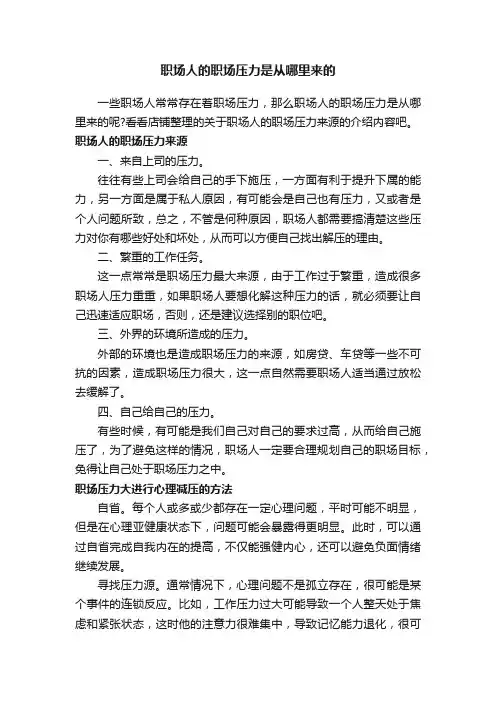 职场人的职场压力是从哪里来的

一些职场人常常存在着职场压力，那么职场人的职场压力是从哪里来的呢?看看店铺整理的关于职场人的职场压力来源的介绍内容吧。

职场人的职场压力来源

一、来自上司的压力。

往往有些上司会给自己的手下施压，一方面有利于提升下属的能力，另一方面是属于私人原因，有可能会是自己也有压力，又或者是个人问题所致，总之，不管是何种原因，职场人都需要搞清楚这些压力对你有哪些好处和坏处，从而可以方便自己找出解压的理由。

二、繁重的工作任务。

这一点常常是职场压力最大来源，由于工作过于繁重，造成很多职场人压力重重，如果职场人要想化解这种压力的话，就必须要让自己迅速适应职场，否则，还是建议选择别的职位吧。

三、外界的环境所造成的压力。

外部的环境也是造成职场压力的来源，如房贷、车贷等一些不可抗的因素，造成职场压力很大，这一点自然需要职场人适当通过放松去缓解了。

四、自己给自己的压力。

有些时候，有可能是我们自己对自己的要求过高，从而给自己施压了，为了避免这样的情况，职场人一定要合理规划自己的职场目标，免得让自己处于职场压力之中。

职场压力大进行心理减压的方法

自省。每个人或多或少都存在一定心理问题，平时可能不明显，但是在心理亚健康状态下，问题可能会暴露得更明显。此时，可以通过自省完成自我内在的提高，不仅能强健内心，还可以避免负面情绪继续发展。

寻找压力源。通常情况下，心理问题不是孤立存在，很可能是某个事件的连锁反应。比如，工作压力过大可能导致一个人整天处于焦虑和紧张状态，这时他的注意力很难集中，导致记忆能力退化，很可